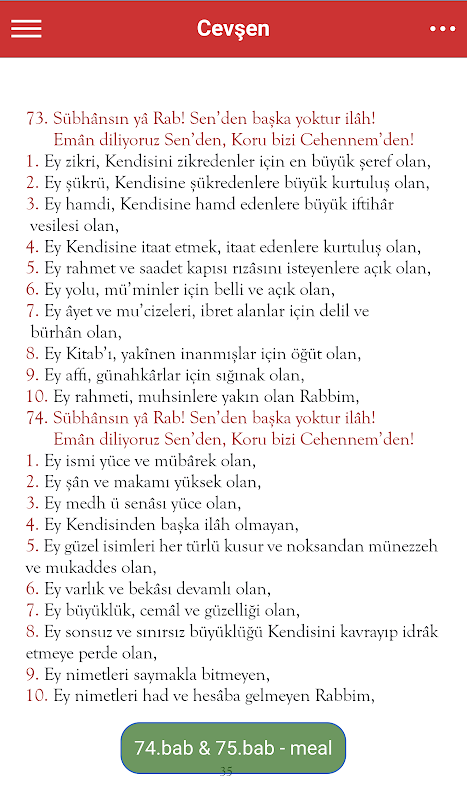 Cevşen

73. Sübhânsın yâ Rab! Sen'den başka yoktur ilâh!
Emân diliyoruz Sen'den, Koru bizi Cehennem'den!
1. Ey zikri, Kendisini zikredenler için en büyük şeref olan,
2. Ey şükrü, Kendisine şükredenlere büyük kurtuluş olan,
3. Ey hamdi, Kendisine hamd edenlere büyük iftihâr vesilesi olan,
4. Ey Kendisine itaat etmek, itaat edenlere kurtuluş olan,
5. Ey rahmet ve saadet kapısı rızâsını isteyenlere açık olan,
6. Ey yolu, mü'minler için belli ve açık olan,
7. Ey âyet ve mu'cizeleri, ibret alanlar için delil ve bürhân olan,
8. Ey Kitab'ı, yakînen inanmışlar için öğüt olan,
9. Ey affı, günahkârlar için sığınak olan,
10. Ey rahmeti, muhsinlere yakın olan Rabbim,
74. Sübhânsın yâ Rab! Sen'den başka yoktur ilâh!
Emân diliyoruz Sen'den, Koru bizi Cehennem'den!
1. Ey ismi yüce ve mübârek olan,
2. Ey şân ve makamı yüksek olan,
3. Ey medh ü senâsı yüce olan,
4. Ey Kendisinden başka ilâh olmayan,
5. Ey güzel isimleri her türlü kusur ve noksandan münezzeh ve mukaddes olan,
6. Ey varlık ve bekâsı devamlı olan,
7. Ey büyüklük, cemâl ve güzelliği olan,
8. Ey sonsuz ve sınırsız büyüklüğü Kendisini kavrayıp idrâk etmeye perde olan,
9. Ey nimetleri saymakla bitmeyen,
10. Ey nimetleri had ve hesâba gelmeyen Rabbim,

74.bab & 75.bab - meal
35